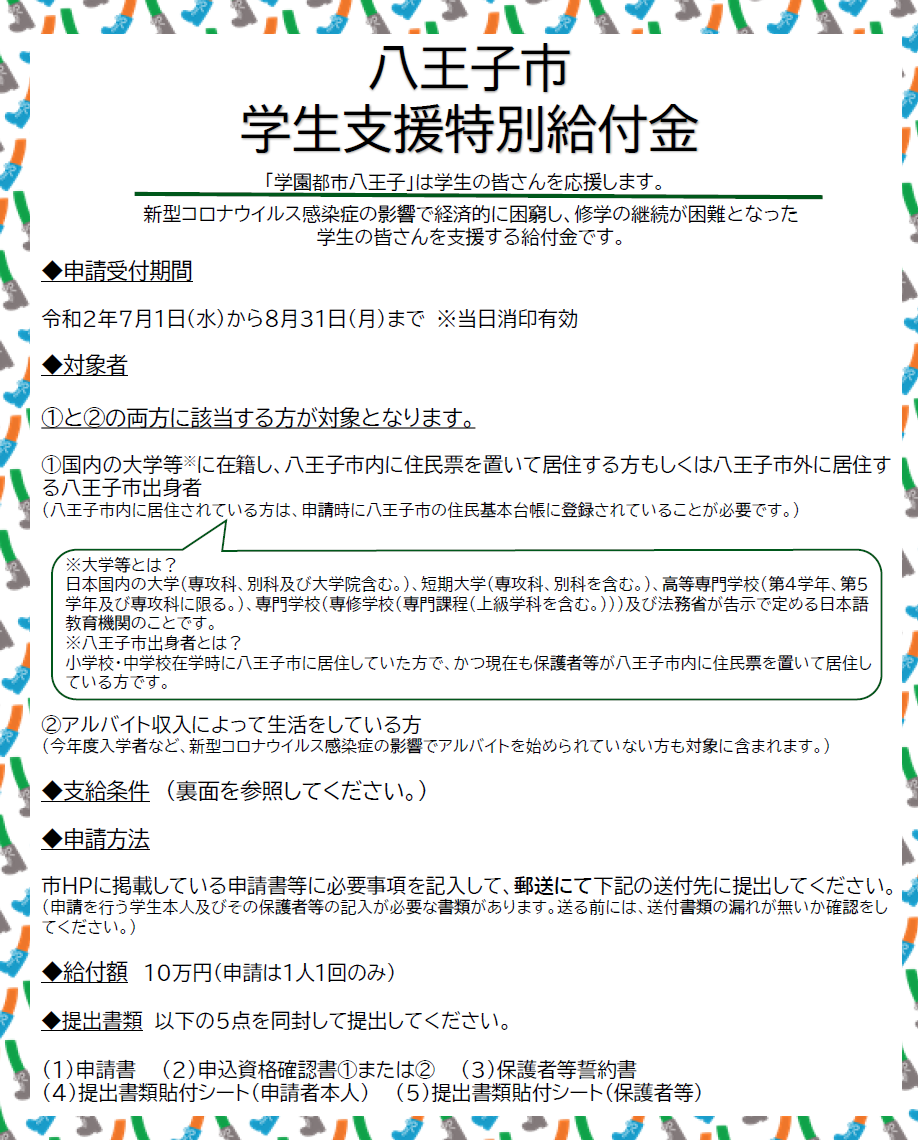 八王子市
学生支援特別給付金

「学園都市八王子」は学生の皆さんを応援します。

新型コロナウイルス感染症の影響で経済的に困窮し、修学の継続が困難となった学生の皆さんを支援する給付金です。

◆申請受付期間

令和2年7月1日(水)から8月31日(月)まで ※当日消印有効

◆対象者

①と②の両方に該当する方が対象となります。

①国内の大学等※に在籍し、八王子市内に住民票を置いて居住する方もしくは八王子市外に居住する八王子市出身者
(八王子市内に居住されている方は、申請時に八王子市の住民基本台帳に登録されていることが必要です。)

※大学等とは？
日本国内の大学(専攻科、別科及び大学院含む。)、短期大学(専攻科、別科を含む。)、高等専門学校(第4学年、第5学年及び専攻科に限る。)、専門学校(専修学校(専門課程(上級学科を含む。)))及び法務省が告示で定める日本語教育機関のことです。
※八王子市出身者とは？
小学校・中学校在学時に八王子市に居住していた方で、かつ現在も保護者等が八王子市内に住民票を置いて居住している方です。

②アルバイト収入によって生活をしている方
(今年度入学者など、新型コロナウイルス感染症の影響でアルバイトを始められていない方も対象に含まれます。)

◆支給条件 (裏面を参照してください。)

◆申請方法

市HPに掲載している申請書等に必要事項を記入して、郵送にて下記の送付先に提出してください。
(申請を行う学生本人及びその保護者等の記入が必要な書類があります。送る前には、送付書類の漏れが無いか確認をしてください。)

◆給付額 10万円(申請は1人1回のみ)

◆提出書類 以下の5点を同封して提出してください。

(1)申請書 (2)申込資格確認書①または② (3)保護者等誓約書
(4)提出書類貼付シート(申請者本人) (5)提出書類貼付シート(保護者等)